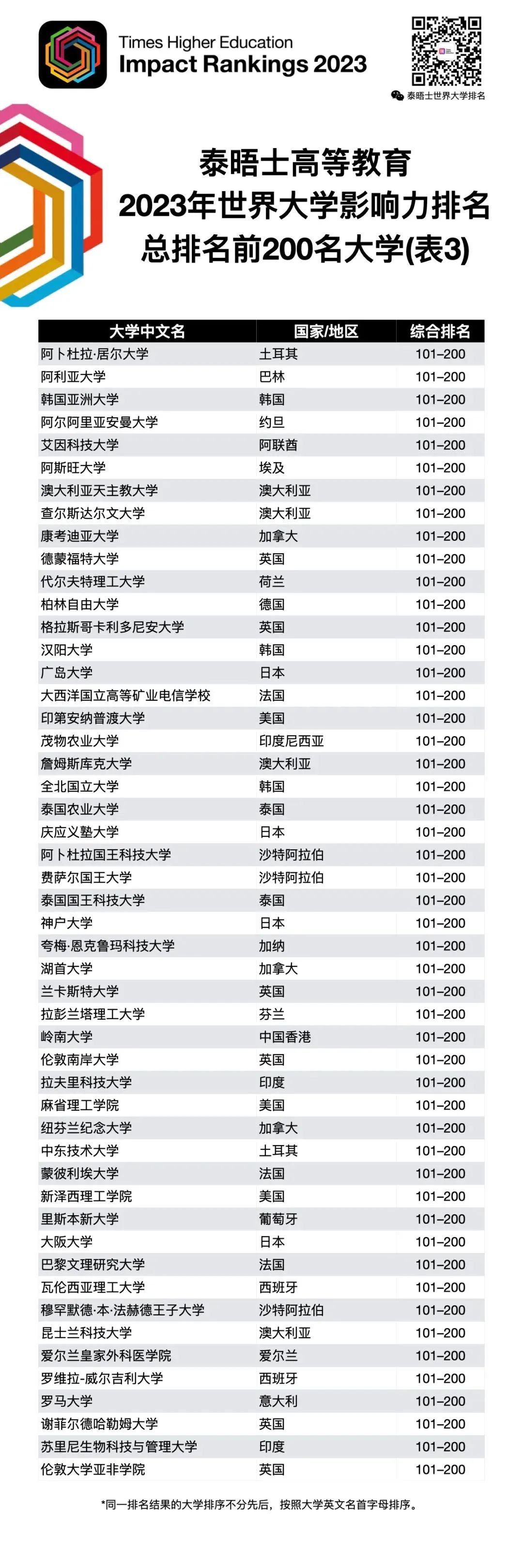 Times Higher Education
Impact Rankings 2023

泰晤士世界大学排名

泰晤士高等教育
2023年世界大学影响力排名
总排名前200名大学(表3)

| 大学中文名 | 国家/地区 | 综合排名 |
|---|---|---|
| 阿卜杜拉·居尔大学 | 土耳其 | 101–200 |
| 阿利亚大学 | 巴林 | 101–200 |
| 韩国亚洲大学 | 韩国 | 101–200 |
| 阿尔阿里亚安曼大学 | 约旦 | 101–200 |
| 艾因科技大学 | 阿联酋 | 101–200 |
| 阿斯旺大学 | 埃及 | 101–200 |
| 澳大利亚天主教大学 | 澳大利亚 | 101–200 |
| 查尔斯达尔文大学 | 澳大利亚 | 101–200 |
| 康考迪亚大学 | 加拿大 | 101–200 |
| 德蒙福特大学 | 英国 | 101–200 |
| 代尔夫特理工大学 | 荷兰 | 101–200 |
| 柏林自由大学 | 德国 | 101–200 |
| 格拉斯哥卡利多尼安大学 | 英国 | 101–200 |
| 汉阳大学 | 韩国 | 101–200 |
| 广岛大学 | 日本 | 101–200 |
| 大西洋国立高等矿业电信学校 | 法国 | 101–200 |
| 印第安纳普渡大学 | 美国 | 101–200 |
| 茂物农业大学 | 印度尼西亚 | 101–200 |
| 詹姆斯库克大学 | 澳大利亚 | 101–200 |
| 全北国立大学 | 韩国 | 101–200 |
| 泰国农业大学 | 泰国 | 101–200 |
| 庆应义塾大学 | 日本 | 101–200 |
| 阿卜杜拉国王科技大学 | 沙特阿拉伯 | 101–200 |
| 费萨尔国王大学 | 沙特阿拉伯 | 101–200 |
| 泰国国王科技大学 | 泰国 | 101–200 |
| 神户大学 | 日本 | 101–200 |
| 夸梅·恩克鲁玛科技大学 | 加纳 | 101–200 |
| 湖首大学 | 加拿大 | 101–200 |
| 兰卡斯特大学 | 英国 | 101–200 |
| 拉彭兰塔理工大学 | 芬兰 | 101–200 |
| 岭南大学 | 中国香港 | 101–200 |
| 伦敦南岸大学 | 英国 | 101–200 |
| 拉夫里科技大学 | 印度 | 101–200 |
| 麻省理工学院 | 美国 | 101–200 |
| 纽芬兰纪念大学 | 加拿大 | 101–200 |
| 中东技术大学 | 土耳其 | 101–200 |
| 蒙彼利埃大学 | 法国 | 101–200 |
| 新泽西理工学院 | 美国 | 101–200 |
| 里斯本新大学 | 葡萄牙 | 101–200 |
| 大阪大学 | 日本 | 101–200 |
| 巴黎文理研究大学 | 法国 | 101–200 |
| 瓦伦西亚理工大学 | 西班牙 | 101–200 |
| 穆罕默德·本·法赫德王子大学 | 沙特阿拉伯 | 101–200 |
| 昆士兰科技大学 | 澳大利亚 | 101–200 |
| 爱尔兰皇家外科医学院 | 爱尔兰 | 101–200 |
| 罗维拉-威尔吉利大学 | 西班牙 | 101–200 |
| 罗马大学 | 意大利 | 101–200 |
| 谢菲尔德哈勒姆大学 | 英国 | 101–200 |
| 苏里尼生物科技与管理大学 | 印度 | 101–200 |
| 伦敦大学亚非学院 | 英国 | 101–200 |

*同一排名结果的大学排序不分先后，按照大学英文名首字母排序。